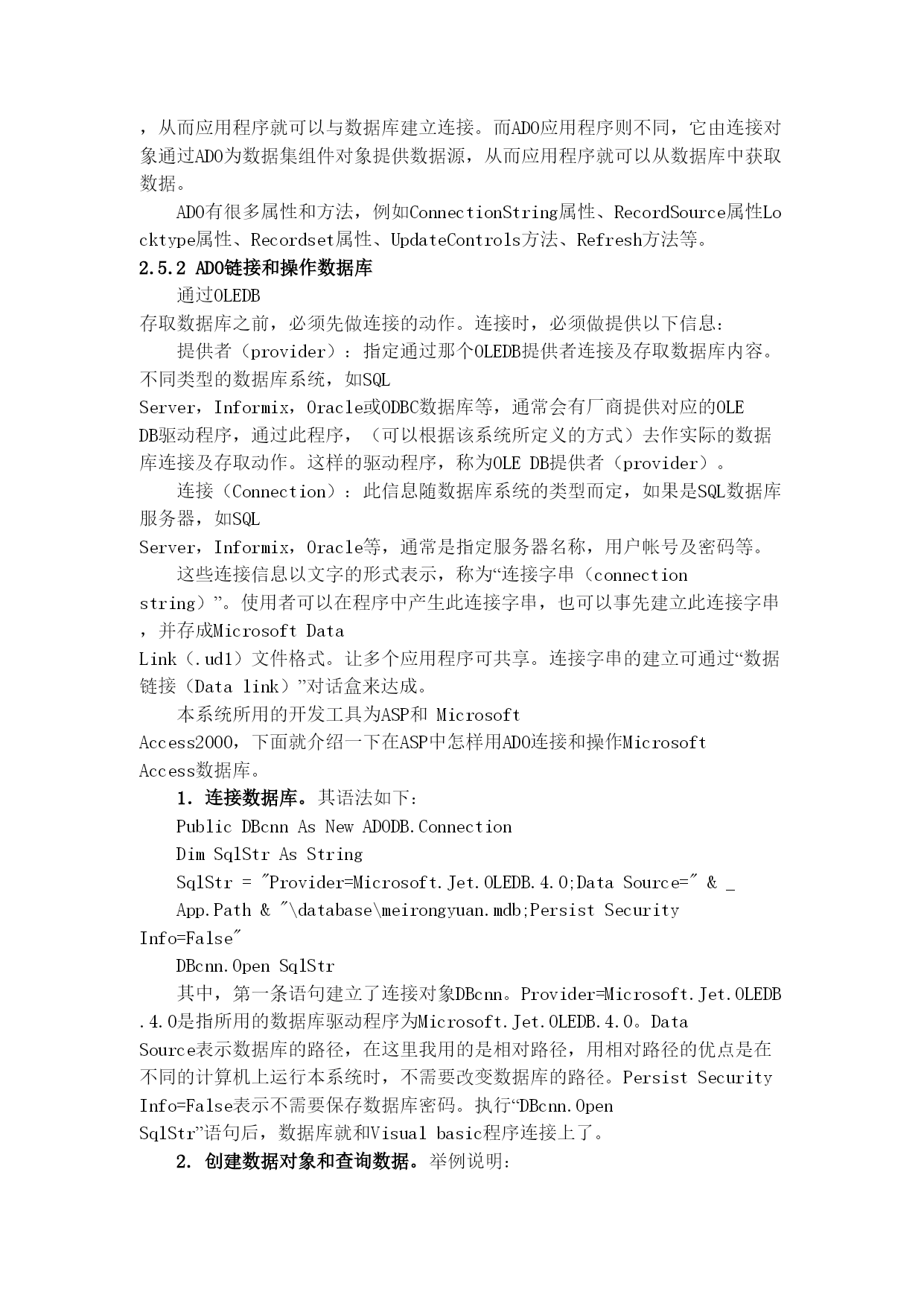 ，从而应用程序就可以与数据库建立连接。而ADO应用程序则不同，它由连接对象通过ADO为数据集组件对象提供数据源，从而应用程序就可以从数据库中获取数据。

ADO有很多属性和方法，例如ConnectionString属性、RecordSource属性Locktype属性、Recordset属性、UpdateControls方法、Refresh方法等。

2.5.2 ADO链接和操作数据库

通过OLEDB
存取数据库之前，必须先做连接的动作。连接时，必须做提供以下信息：

提供者（provider）：指定通过那个OLEDB提供者连接及存取数据库内容。不同类型的数据库系统，如SQL
Server，Informix，Oracle或ODBC数据库等，通常会有厂商提供对应的OLE
DB驱动程序，通过此程序，（可以根据该系统所定义的方式）去作实际的数据库连接及存取动作。这样的驱动程序，称为OLE DB提供者（provider）。

连接（Connection）：此信息随数据库系统的类型而定，如果是SQL数据库服务器，如SQL
Server，Informix，Oracle等，通常是指定服务器名称，用户帐号及密码等。

这些连接信息以文字的形式表示，称为“连接字串（connection
string）”。使用者可以在程序中产生此连接字串，也可以事先建立此连接字串，并存成Microsoft Data
Link（.udl）文件格式。让多个应用程序可共享。连接字串的建立可通过“数据链接（Data link）”对话盒来达成。

本系统所用的开发工具为ASP和 Microsoft
Access2000，下面就介绍一下在ASP中怎样用ADO连接和操作Microsoft
Access数据库。

1. 连接数据库。其语法如下：

Public DBcnn As New ADODB.Connection

Dim SqlStr As String

SqlStr = "Provider=Microsoft.Jet.OLEDB.4.0;Data Source=" & _

App.Path & "\database\meirongyuan.mdb;Persist Security
Info=False"

DBcnn.Open SqlStr

其中，第一条语句建立了连接对象DBcnn。Provider=Microsoft.Jet.OLEDB.4.0是指所用的数据库驱动程序为Microsoft.Jet.OLEDB.4.0。Data
Source表示数据库的路径，在这里我用的是相对路径，用相对路径的优点是在不同的计算机上运行本系统时，不需要改变数据库的路径。Persist Security
Info=False表示不需要保存数据库密码。执行“DBcnn.Open
SqlStr”语句后，数据库就和Visual basic程序连接上了。

2. 创建数据对象和查询数据。举例说明：